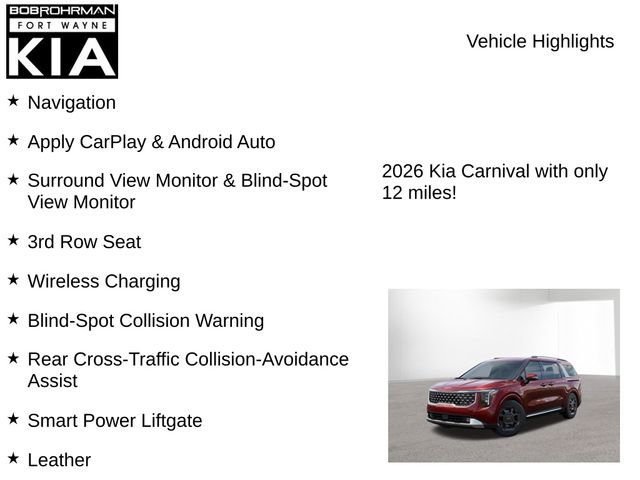 BOBROHRMAN
FORT WAYNE
KIA

Vehicle Highlights

★ Navigation

★ Apply CarPlay & Android Auto

★ Surround View Monitor & Blind-Spot View Monitor

★ 3rd Row Seat

★ Wireless Charging

★ Blind-Spot Collision Warning

★ Rear Cross-Traffic Collision-Avoidance Assist

★ Smart Power Liftgate

★ Leather

2026 Kia Carnival with only 12 miles!